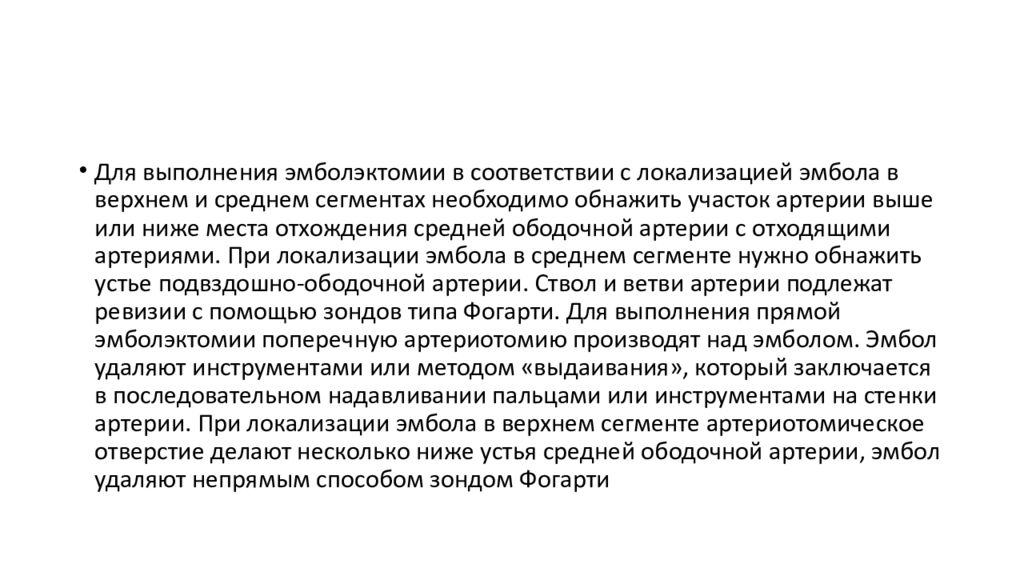 • Для выполнения эмболэктомии в соответствии с локализацией эмбола в верхнем и среднем сегментах необходимо обнажить участок артерии выше или ниже места отхождения средней ободочной артерии с отходящими артериями. При локализации эмбола в среднем сегменте нужно обнажить устье подвздошно-ободочной артерии. Ствол и ветви артерии подлежат ревизии с помощью зондов типа Фогарти. Для выполнения прямой эмболэктомии поперечную артериотомию производят над эмболом. Эмбол удаляют инструментами или методом «выдаивания», который заключается в последовательном надавливании пальцами или инструментами на стенки артерии. При локализации эмбола в верхнем сегменте артериотомическое отверстие делают несколько ниже устья средней ободочной артерии, эмбол удаляют непрямым способом зондом Фогарти